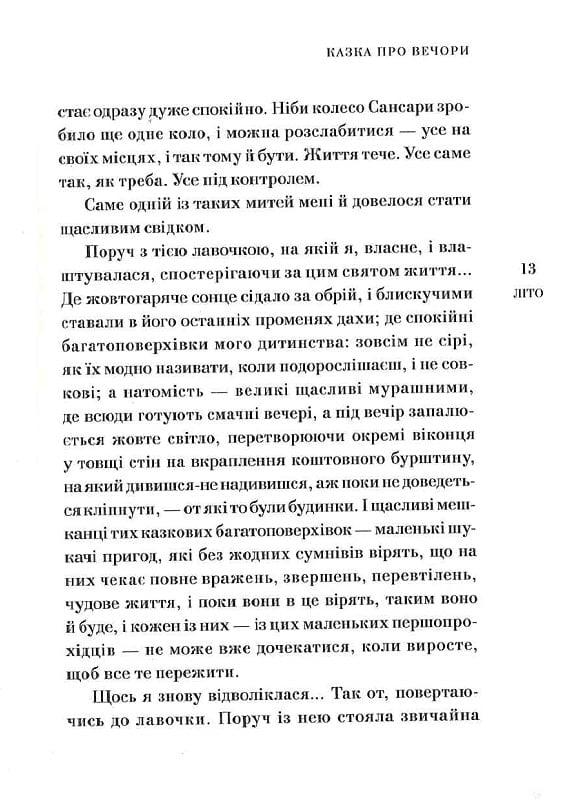 КАЗКА ПРО ВЕЧОРИ

стає одразу дуже спокійно. Ніби колесо Сансари зробило ще одне коло, і можна розслабитися — усе на своїх місцях, і так тому й бути. Життя тече. Усе саме так, як треба. Усе під контролем.

Саме одній із таких митей мені й довелося стати щасливим свідком.

Поруч з тією лавочкою, на якій я, власне, і влаштувалася, спостерігаючи за цим святом життя... Де жовтогаряче сонце сідало за обрій, і блискучими ставали в його останніх променях дахи; де спокійні багатоповерхівки мого дитинства: зовсім не сірі, як їх модно називати, коли подорослішаєш, і не совкові; а натомість — великі щасливі мурашники, де всюди готують смачні вечері, а під вечір запалюється жовте світло, перетворюючи окремі віконця у товщі стін на вкраплення коштовного бурштину, на який дивишся-не надивишся, аж поки не доведеться кліпнути, — от які то були будинки. І щасливі мешканці тих казкових багатоповерхівок — маленькі шукачі пригод, які без жодних сумнівів вірять, що на них чекає повне вражень, звершень, перевтілень, чудове життя, і поки вони в це вірять, таким воно й буде, і кожен із них — із цих маленьких першопрохідців — не може вже дочекатися, коли виросте, щоб все те пережити.

Щось я знову відволіклася... Так от, повертаючись до лавочки. Поруч із нею стояла звичайна

13
ЛІТО